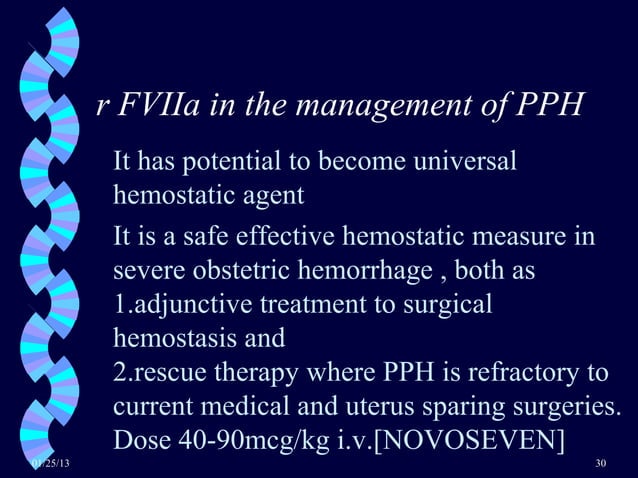 r FVIIa in the management of PPH

It has potential to become universal hemostatic agent

It is a safe effective hemostatic measure in severe obstetric hemorrhage , both as
1.adjunctive treatment to surgical hemostasis and
2.rescue therapy where PPH is refractory to current medical and uterus sparing surgeries.
Dose 40-90mcg/kg i.v.[NOVOSEVEN]

01/25/13

30